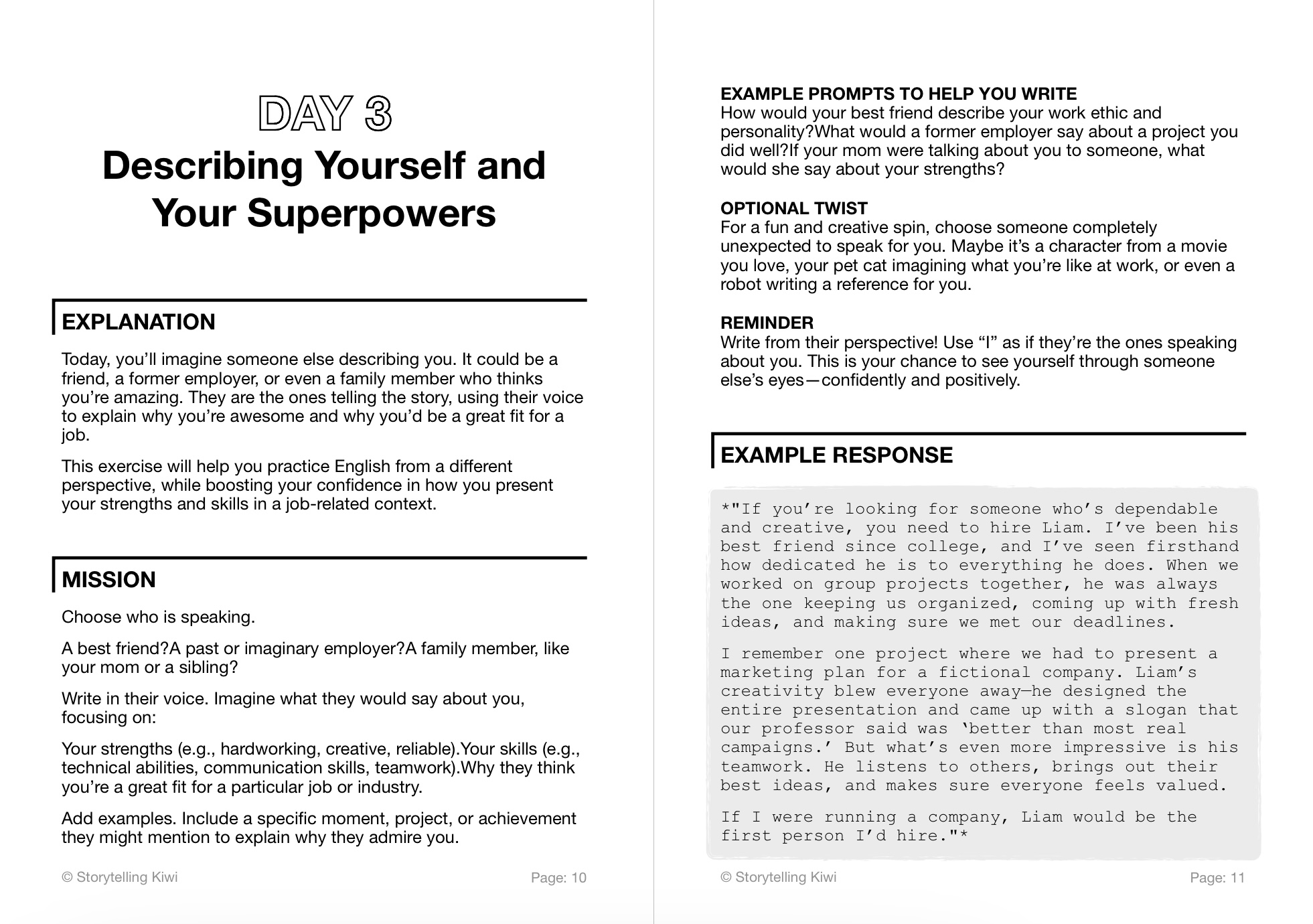 DAY 3

Describing Yourself and Your Superpowers

EXPLANATION

Today, you'll imagine someone else describing you. It could be a friend, a former employer, or even a family member who thinks you're amazing. They are the ones telling the story, using their voice to explain why you're awesome and why you'd be a great fit for a job.

This exercise will help you practice English from a different perspective, while boosting your confidence in how you present your strengths and skills in a job-related context.

MISSION

Choose who is speaking.

A best friend?A past or imaginary employer?A family member, like your mom or a sibling?

Write in their voice. Imagine what they would say about you, focusing on:

Your strengths (e.g., hardworking, creative, reliable).Your skills (e.g., technical abilities, communication skills, teamwork).Why they think you're a great fit for a particular job or industry.

Add examples. Include a specific moment, project, or achievement they might mention to explain why they admire you.

© Storytelling Kiwi

Page: 10

EXAMPLE PROMPTS TO HELP YOU WRITE
How would your best friend describe your work ethic and personality?What would a former employer say about a project you did well?If your mom were talking about you to someone, what would she say about your strengths?

OPTIONAL TWIST
For a fun and creative spin, choose someone completely unexpected to speak for you. Maybe it's a character from a movie you love, your pet cat imagining what you're like at work, or even a robot writing a reference for you.

REMINDER
Write from their perspective! Use "I" as if they're the ones speaking about you. This is your chance to see yourself through someone else's eyes—confidently and positively.

EXAMPLE RESPONSE

*"If you're looking for someone who's dependable and creative, you need to hire Liam. I've been his best friend since college, and I've seen firsthand how dedicated he is to everything he does. When we worked on group projects together, he was always the one keeping us organized, coming up with fresh ideas, and making sure we met our deadlines.

I remember one project where we had to present a marketing plan for a fictional company. Liam's creativity blew everyone away—he designed the entire presentation and came up with a slogan that our professor said was 'better than most real campaigns.' But what's even more impressive is his teamwork. He listens to others, brings out their best ideas, and makes sure everyone feels valued.

If I were running a company, Liam would be the first person I'd hire."*

© Storytelling Kiwi

Page: 11